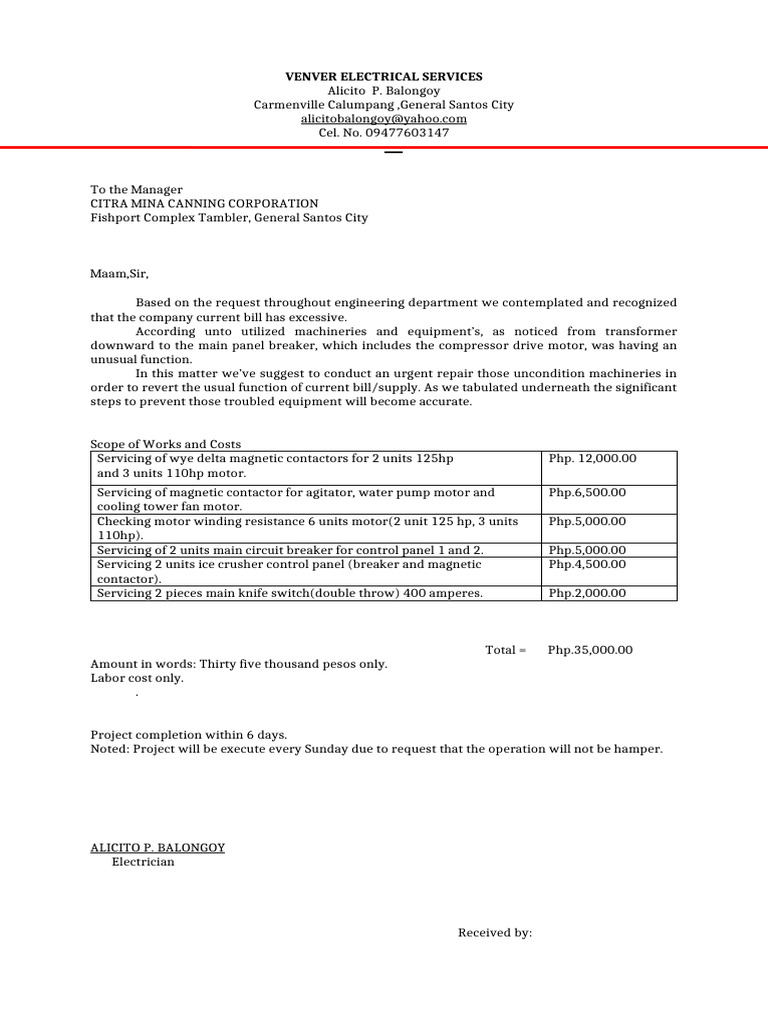 VENVER ELECTRICAL SERVICES
Alicito P. Balongoy
Carmenville Calumpang ,General Santos City
alicitobalongoy@yahoo.com
Cel. No. 09477603147

To the Manager
CITRA MINA CANNING CORPORATION
Fishport Complex Tambler, General Santos City

Maam,Sir,

Based on the request throughout engineering department we contemplated and recognized that the company current bill has excessive.

According unto utilized machineries and equipment's, as noticed from transformer downward to the main panel breaker, which includes the compressor drive motor, was having an unusual function.

In this matter we've suggest to conduct an urgent repair those uncondition machineries in order to revert the usual function of current bill/supply. As we tabulated underneath the significant steps to prevent those troubled equipment will become accurate.

Scope of Works and Costs

| | |
|---|---|
| Servicing of wye delta magnetic contactors for 2 units 125hp and 3 units 110hp motor. | Php. 12,000.00 |
| Servicing of magnetic contactor for agitator, water pump motor and cooling tower fan motor. | Php.6,500.00 |
| Checking motor winding resistance 6 units motor(2 unit 125 hp, 3 units 110hp). | Php.5,000.00 |
| Servicing of 2 units main circuit breaker for control panel 1 and 2. | Php.5,000.00 |
| Servicing 2 units ice crusher control panel (breaker and magnetic contactor). | Php.4,500.00 |
| Servicing 2 pieces main knife switch(double throw) 400 amperes. | Php.2,000.00 |

Total = Php.35,000.00

Amount in words: Thirty five thousand pesos only.
Labor cost only.
.

Project completion within 6 days.
Noted: Project will be execute every Sunday due to request that the operation will not be hamper.

ALICITO P. BALONGOY
Electrician

Received by: